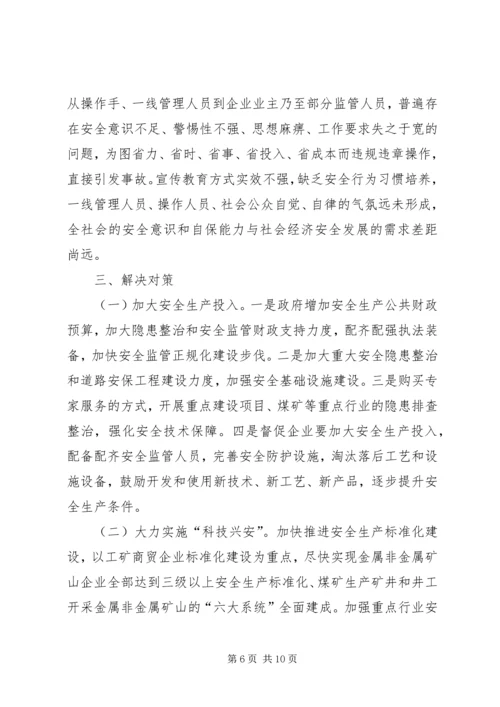 从操作手、一线管理人员到企业业主乃至部分监管人员，普遍存在安全意识不足、警惕性不强、思想麻痹、工作要求失之于宽的问题，为图省力、省时、省事、省投入、省成本而违规违章操作，直接引发事故。宣传教育方式实效不强，缺乏安全行为习惯培养，一线管理人员、操作人员、社会公众自觉、自律的气氛远未形成，全社会的安全意识和自保能力与社会经济安全发展的需求差距尚远。

三、解决对策

（一）加大安全生产投入。一是政府增加安全生产公共财政预算，加大隐患整治和安全监管财政支持力度，配齐配强执法装备，加快安全监管正规化建设步伐。二是加大重大安全隐患整治和道路安保工程建设力度，加强安全基础设施建设。三是购买专家服务的方式，开展重点建设项目、煤矿等重点行业的隐患排查整治，强化安全技术保障。四是督促企业要加大安全生产投入，配备配齐安全监管人员，完善安全防护设施，淘汰落后工艺和设施设备，鼓励开发和使用新技术、新工艺、新产品，逐步提升安全生产条件。

（二）大力实施“科技兴安”。加快推进安全生产标准化建设，以工矿商贸企业标准化建设为重点，尽快实现金属非金属矿山企业全部达到三级以上安全生产标准化、煤矿生产矿井和井工开采金属非金属矿山的“六大系统”全面建成。加强重点行业安

第 6 页 共 10 页